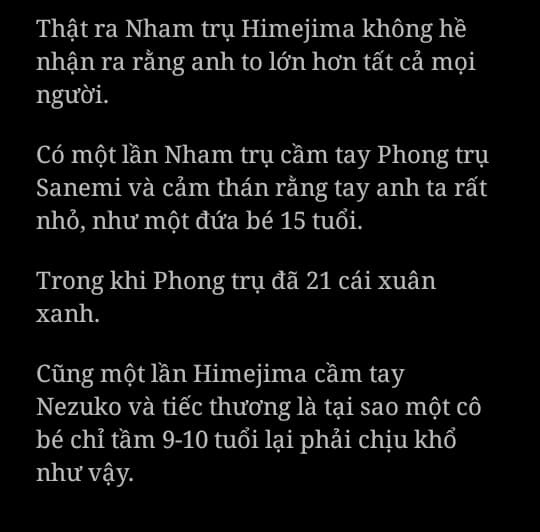 Thật ra Nham trụ Himejima không hề nhận ra rằng anh to lớn hơn tất cả mọi người.

Có một lần Nham trụ cầm tay Phong trụ Sanemi và cảm thán rằng tay anh ta rất nhỏ, như một đứa bé 15 tuổi.

Trong khi Phong trụ đã 21 cái xuân xanh.

Cũng một lần Himejima cầm tay Nezuko và tiếc thương là tại sao một cô bé chỉ tầm 9-10 tuổi lại phải chịu khổ như vậy.